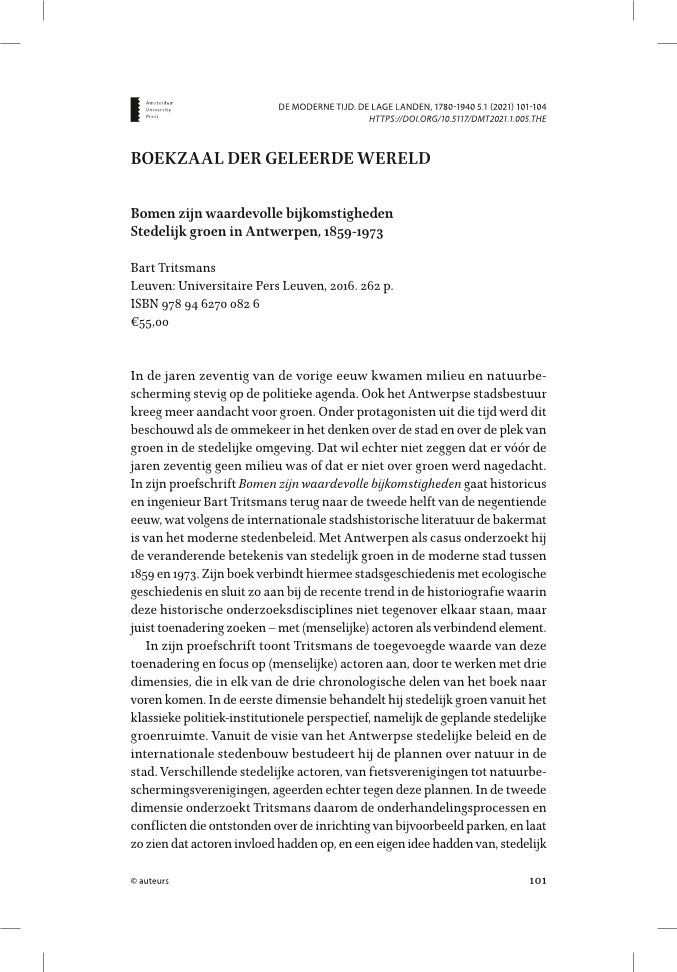 Amsterdam University Press

DE MODERNE TIJD. DE LAGE LANDEN, 1780-1940 5.1 (2021) 101-104
HTTPS://DOI.ORG/10.5117/DMT2021.1.005.THE

BOEKZAAL DER GELEERDE WERELD

Bomen zijn waardevolle bijkomstigheden
Stedelijk groen in Antwerpen, 1859-1973

Bart Tritsmans
Leuven: Universitaire Pers Leuven, 2016. 262 p.
ISBN 978 94 6270 082 6
€55,00

In de jaren zeventig van de vorige eeuw kwamen milieu en natuurbescherming stevig op de politieke agenda. Ook het Antwerpse stadsbestuur kreeg meer aandacht voor groen. Onder protagonisten uit die tijd werd dit beschouwd als de ommekeer in het denken over de stad en over de plek van groen in de stedelijke omgeving. Dat wil echter niet zeggen dat er vóór de jaren zeventig geen milieu was of dat er niet over groen werd nagedacht. In zijn proefschrift Bomen zijn waardevolle bijkomstigheden gaat historicus en ingenieur Bart Tritsmans terug naar de tweede helft van de negentiende eeuw, wat volgens de internationale stadshistorische literatuur de bakermat is van het moderne stedenbeleid. Met Antwerpen als casus onderzoekt hij de veranderende betekenis van stedelijk groen in de moderne stad tussen 1859 en 1973. Zijn boek verbindt hiermee stadsgeschiedenis met ecologische geschiedenis en sluit zo aan bij de recente trend in de historiografie waarin deze historische onderzoeksdisciplines niet tegenover elkaar staan, maar juist toenadering zoeken – met (menselijke) actoren als verbindend element.

In zijn proefschrift toont Tritsmans de toegevoegde waarde van deze toenadering en focus op (menselijke) actoren aan, door te werken met drie dimensies, die in elk van de drie chronologische delen van het boek naar voren komen. In de eerste dimensie behandelt hij stedelijk groen vanuit het klassieke politiek-institutionele perspectief, namelijk de geplande stedelijke groenruimte. Vanuit de visie van het Antwerpse stedelijke beleid en de internationale stedenbouw bestudeert hij de plannen over natuur in de stad. Verschillende stedelijke actoren, van fietsverenigingen tot natuurbeschermingsverenigingen, ageerden echter tegen deze plannen. In de tweede dimensie onderzoekt Tritsmans daarom de onderhandelingsprocessen en conflicten die ontstonden over de inrichting van bijvoorbeeld parken, en laat zo zien dat actoren invloed hadden op, en een eigen idee hadden van, stedelijk

© auteurs

101